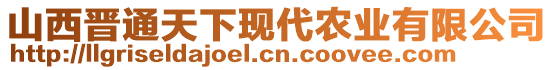 山西晋通天下现代农业有限公司
http://llgriseldajoel.cn.coovee.com